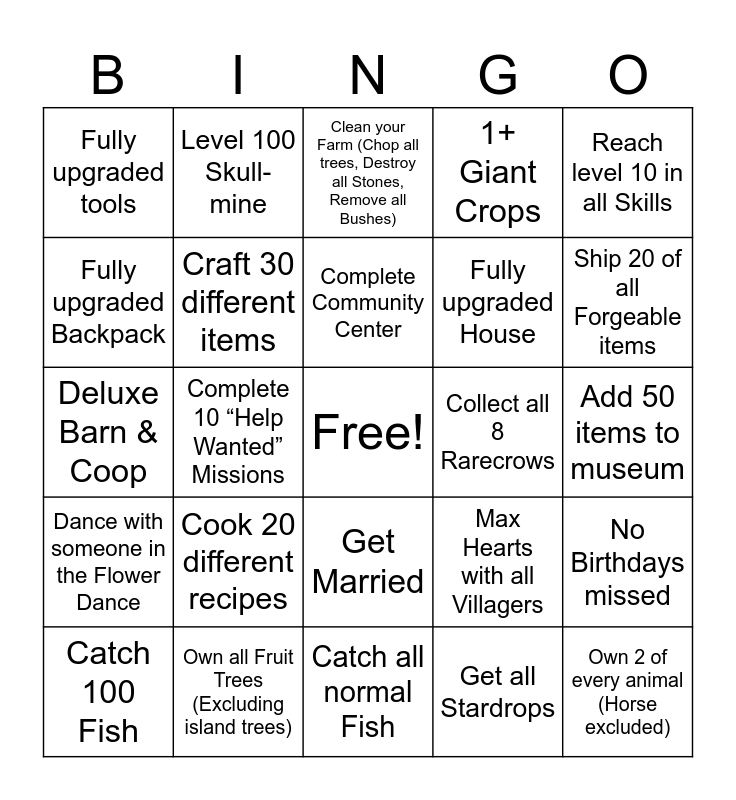 | B | I | N | G | O |
|---|---|---|---|---|
| Fully upgraded tools | Level 100 Skull-mine | Clean your Farm (Chop all trees, Destroy all Stones, Remove all Bushes) | 1+ Giant Crops | Reach level 10 in all Skills |
| Fully upgraded Backpack | Craft 30 different items | Complete Community Center | Fully upgraded House | Ship 20 of all Forgeable items |
| Deluxe Barn & Coop | Complete 10 “Help Wanted” Missions | Free! | Collect all 8 Rarecrows | Add 50 items to museum |
| Dance with someone in the Flower Dance | Cook 20 different recipes | Get Married | Max Hearts with all Villagers | No Birthdays missed |
| Catch 100 Fish | Own all Fruit Trees (Excluding island trees) | Catch all normal Fish | Get all Stardrops | Own 2 of every animal (Horse excluded) |